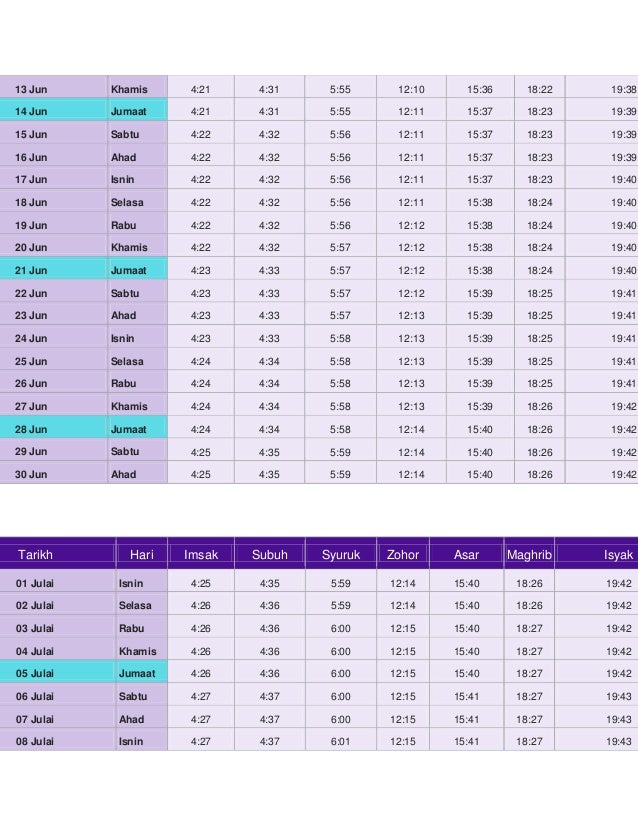 | | | | | | | | | |
|---|---|---|---|---|---|---|---|---|
| 13 Jun | Khamis | 4:21 | 4:31 | 5:55 | 12:10 | 15:36 | 18:22 | 19:38 |
| 14 Jun | Jumaat | 4:21 | 4:31 | 5:55 | 12:11 | 15:37 | 18:23 | 19:39 |
| 15 Jun | Sabtu | 4:22 | 4:32 | 5:56 | 12:11 | 15:37 | 18:23 | 19:39 |
| 16 Jun | Ahad | 4:22 | 4:32 | 5:56 | 12:11 | 15:37 | 18:23 | 19:39 |
| 17 Jun | Isnin | 4:22 | 4:32 | 5:56 | 12:11 | 15:37 | 18:23 | 19:40 |
| 18 Jun | Selasa | 4:22 | 4:32 | 5:56 | 12:11 | 15:38 | 18:24 | 19:40 |
| 19 Jun | Rabu | 4:22 | 4:32 | 5:56 | 12:12 | 15:38 | 18:24 | 19:40 |
| 20 Jun | Khamis | 4:22 | 4:32 | 5:57 | 12:12 | 15:38 | 18:24 | 19:40 |
| 21 Jun | Jumaat | 4:23 | 4:33 | 5:57 | 12:12 | 15:38 | 18:24 | 19:40 |
| 22 Jun | Sabtu | 4:23 | 4:33 | 5:57 | 12:12 | 15:39 | 18:25 | 19:41 |
| 23 Jun | Ahad | 4:23 | 4:33 | 5:57 | 12:13 | 15:39 | 18:25 | 19:41 |
| 24 Jun | Isnin | 4:23 | 4:33 | 5:58 | 12:13 | 15:39 | 18:25 | 19:41 |
| 25 Jun | Selasa | 4:24 | 4:34 | 5:58 | 12:13 | 15:39 | 18:25 | 19:41 |
| 26 Jun | Rabu | 4:24 | 4:34 | 5:58 | 12:13 | 15:39 | 18:25 | 19:41 |
| 27 Jun | Khamis | 4:24 | 4:34 | 5:58 | 12:13 | 15:39 | 18:26 | 19:42 |
| 28 Jun | Jumaat | 4:24 | 4:34 | 5:58 | 12:14 | 15:40 | 18:26 | 19:42 |
| 29 Jun | Sabtu | 4:25 | 4:35 | 5:59 | 12:14 | 15:40 | 18:26 | 19:42 |
| 30 Jun | Ahad | 4:25 | 4:35 | 5:59 | 12:14 | 15:40 | 18:26 | 19:42 |

| Tarikh | Hari | Imsak | Subuh | Syuruk | Zohor | Asar | Maghrib | Isyak |
|---|---|---|---|---|---|---|---|---|
| 01 Julai | Isnin | 4:25 | 4:35 | 5:59 | 12:14 | 15:40 | 18:26 | 19:42 |
| 02 Julai | Selasa | 4:26 | 4:36 | 5:59 | 12:14 | 15:40 | 18:26 | 19:42 |
| 03 Julai | Rabu | 4:26 | 4:36 | 6:00 | 12:15 | 15:40 | 18:27 | 19:42 |
| 04 Julai | Khamis | 4:26 | 4:36 | 6:00 | 12:15 | 15:40 | 18:27 | 19:42 |
| 05 Julai | Jumaat | 4:26 | 4:36 | 6:00 | 12:15 | 15:40 | 18:27 | 19:42 |
| 06 Julai | Sabtu | 4:27 | 4:37 | 6:00 | 12:15 | 15:41 | 18:27 | 19:43 |
| 07 Julai | Ahad | 4:27 | 4:37 | 6:00 | 12:15 | 15:41 | 18:27 | 19:43 |
| 08 Julai | Isnin | 4:27 | 4:37 | 6:01 | 12:15 | 15:41 | 18:27 | 19:43 |